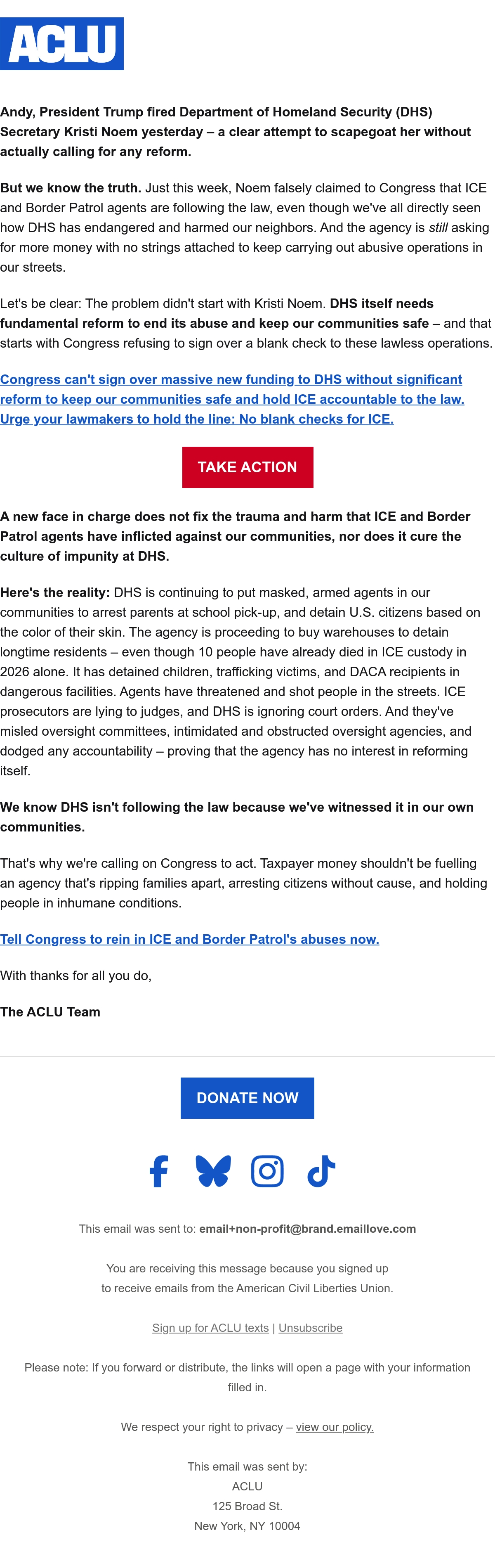 ACLU

Andy, President Trump fired Department of Homeland Security (DHS) Secretary Kristi Noem yesterday – a clear attempt to scapegoat her without actually calling for any reform.

But we know the truth. Just this week, Noem falsely claimed to Congress that ICE and Border Patrol agents are following the law, even though we've all directly seen how DHS has endangered and harmed our neighbors. And the agency is still asking for more money with no strings attached to keep carrying out abusive operations in our streets.

Let's be clear: The problem didn't start with Kristi Noem. DHS itself needs fundamental reform to end its abuse and keep our communities safe – and that starts with Congress refusing to sign over a blank check to these lawless operations.

Congress can't sign over massive new funding to DHS without significant reform to keep our communities safe and hold ICE accountable to the law. Urge your lawmakers to hold the line: No blank checks for ICE.

TAKE ACTION

A new face in charge does not fix the trauma and harm that ICE and Border Patrol agents have inflicted against our communities, nor does it cure the culture of impunity at DHS.

Here's the reality: DHS is continuing to put masked, armed agents in our communities to arrest parents at school pick-up, and detain U.S. citizens based on the color of their skin. The agency is proceeding to buy warehouses to detain longtime residents – even though 10 people have already died in ICE custody in 2026 alone. It has detained children, trafficking victims, and DACA recipients in dangerous facilities. Agents have threatened and shot people in the streets. ICE prosecutors are lying to judges, and DHS is ignoring court orders. And they've misled oversight committees, intimidated and obstructed oversight agencies, and dodged any accountability – proving that the agency has no interest in reforming itself.

We know DHS isn't following the law because we've witnessed it in our own communities.

That's why we're calling on Congress to act. Taxpayer money shouldn't be fuelling an agency that's ripping families apart, arresting citizens without cause, and holding people in inhumane conditions.

Tell Congress to rein in ICE and Border Patrol's abuses now.

With thanks for all you do,

The ACLU Team

DONATE NOW

This email was sent to: email+non-profit@brand.emaillove.com

You are receiving this message because you signed up to receive emails from the American Civil Liberties Union.

Sign up for ACLU texts | Unsubscribe

Please note: If you forward or distribute, the links will open a page with your information filled in.

We respect your right to privacy – view our policy.

This email was sent by:
ACLU
125 Broad St.
New York, NY 10004